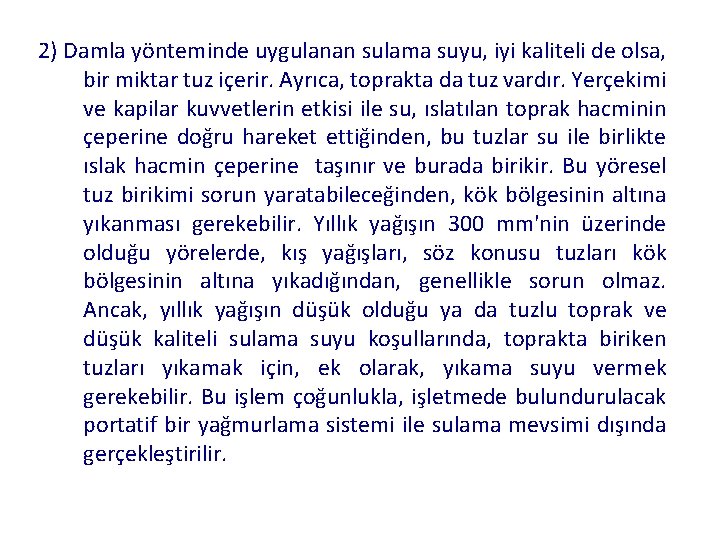 2) Damla yönteminde uygulanan sulama suyu, iyi kaliteli de olsa, bir miktar tuz içerir. Ayrıca, toprakta da tuz vardır. Yerçekimi ve kapilar kuvvetlerin etkisi ile su, ıslatılan toprak hacminin çeperine doğru hareket ettiğinden, bu tuzlar su ile birlikte ıslak hacmin çeperine taşınır ve burada birikir. Bu yöresel tuz birikimi sorun yaratabileceğinden, kök bölgesinin altına yıkanması gerekebilir. Yıllık yağışın 300 mm'nin üzerinde olduğu yörelerde, kış yağışları, söz konusu tuzları kök bölgesinin altına yıkadığından, genellikle sorun olmaz. Ancak, yıllık yağışın düşük olduğu ya da tuzlu toprak ve düşük kaliteli sulama suyu koşullarında, toprakta biriken tuzları yıkamak için, ek olarak, yıkama suyu vermek gerekebilir. Bu işlem çoğunlukla, işletmede bulundurulacak portatif bir yağmurlama sistemi ile sulama mevsimi dışında gerçekleştirilir.